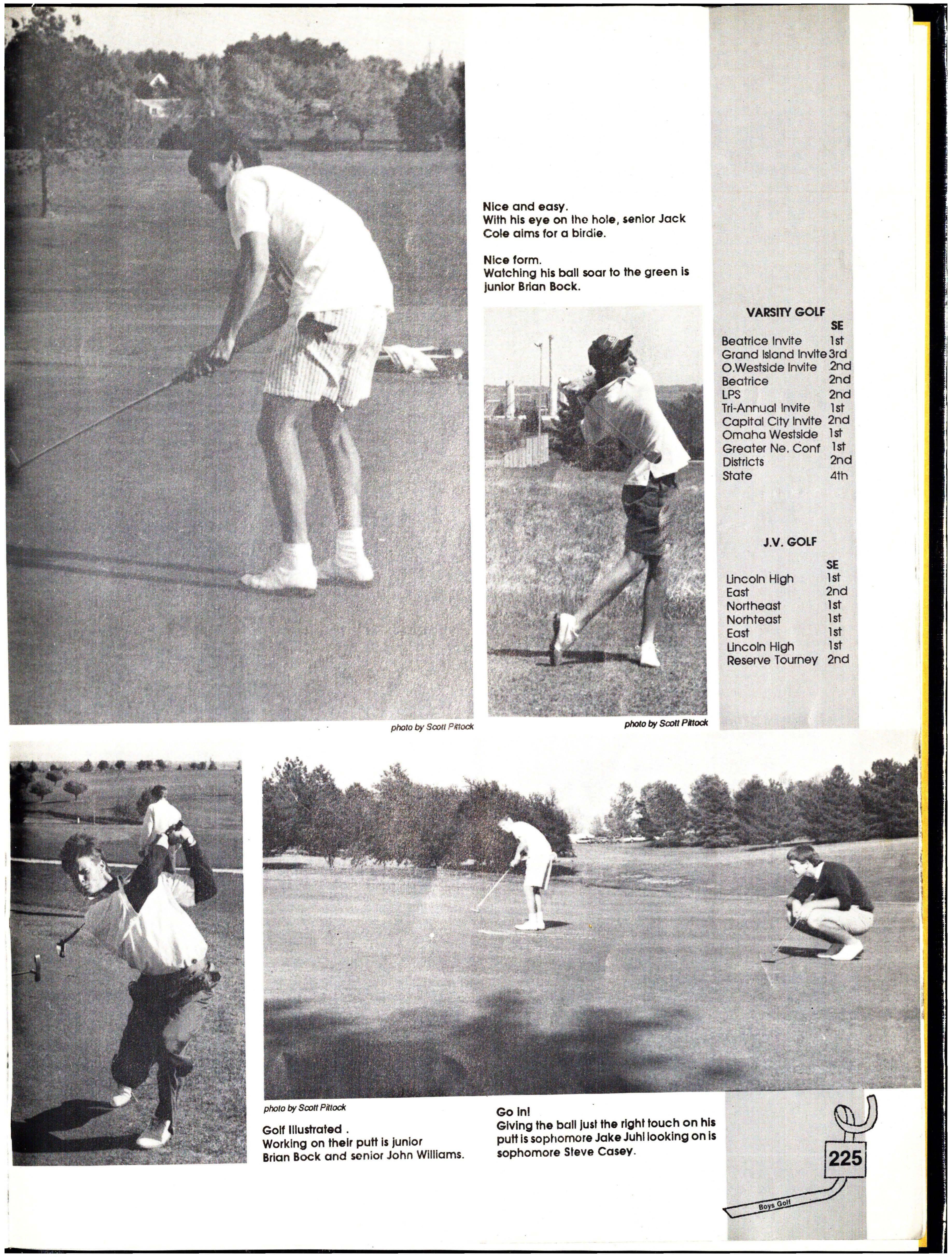 Nice and easy.
With his eye on the hole, senior Jack Cole aims for a birdie.

Nice form.
Watching his ball soar to the green is junior Brian Bock.

VARSITY GOLF

| | SE |
|---|---|
| Beatrice Invite | 1st |
| Grand Island Invite | 3rd |
| O.Westside Invite | 2nd |
| Beatrice | 2nd |
| LPS | 2nd |
| Tri-Annual Invite | 1st |
| Capital City Invite | 2nd |
| Omaha Westside | 1st |
| Greater Ne. Conf | 1st |
| Districts | 2nd |
| State | 4th |

J.V. GOLF

| | SE |
|---|---|
| Lincoln High | 1st |
| East | 2nd |
| Northeast | 1st |
| Norhteast | 1st |
| East | 1st |
| Lincoln High | 1st |
| Reserve Tourney | 2nd |

photo by Scott Pittock

photo by Scott Pittock

photo by Scott Pittock

Golf Illustrated .
Working on their putt is junior Brian Bock and senior John Williams.

Go in!
Giving the ball just the right touch on his putt is sophomore Jake Juhl looking on is sophomore Steve Casey.

225

Boys Golf